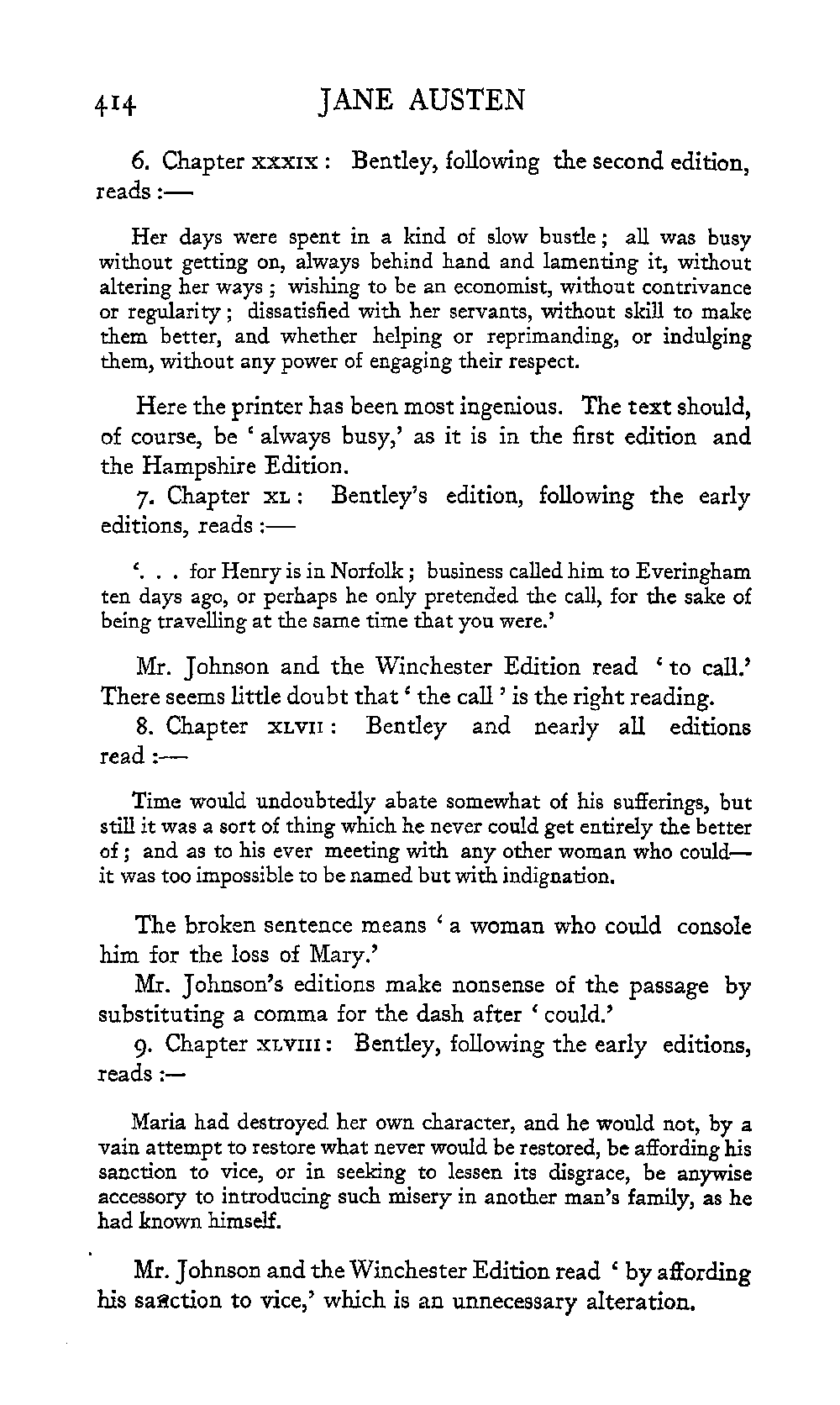 414 JANE AUSTEN

6. Chapter XXXIX: Bentley, following the second edition, reads:—

Her days were spent in a kind of slow bustle; all was busy without getting on, always behind hand and lamenting it, without altering her ways; wishing to be an economist, without contrivance or regularity; dissatisfied with her servants, without skill to make them better, and whether helping or reprimanding, or indulging them, without any power of engaging their respect.

Here the printer has been most ingenious. The text should, of course, be 'always busy,' as it is in the first edition and the Hampshire Edition.

7. Chapter XL: Bentley's edition, following the early editions, reads:—

'. . . for Henry is in Norfolk; business called him to Everingham ten days ago, or perhaps he only pretended the call, for the sake of being travelling at the same time that you were.'

Mr. Johnson and the Winchester Edition read 'to call.' There seems little doubt that 'the call' is the right reading.

8. Chapter XLVII: Bentley and nearly all editions read:—

Time would undoubtedly abate somewhat of his sufferings, but still it was a sort of thing which he never could get entirely the better of; and as to his ever meeting with any other woman who could—it was too impossible to be named but with indignation.

The broken sentence means 'a woman who could console him for the loss of Mary.'

Mr. Johnson's editions make nonsense of the passage by substituting a comma for the dash after 'could.'

9. Chapter XLVIII: Bentley, following the early editions, reads:—

Maria had destroyed her own character, and he would not, by a vain attempt to restore what never would be restored, be affording his sanction to vice, or in seeking to lessen its disgrace, be anywise accessory to introducing such misery in another man's family, as he had known himself.

Mr. Johnson and the Winchester Edition read 'by affording his sanction to vice,' which is an unnecessary alteration.